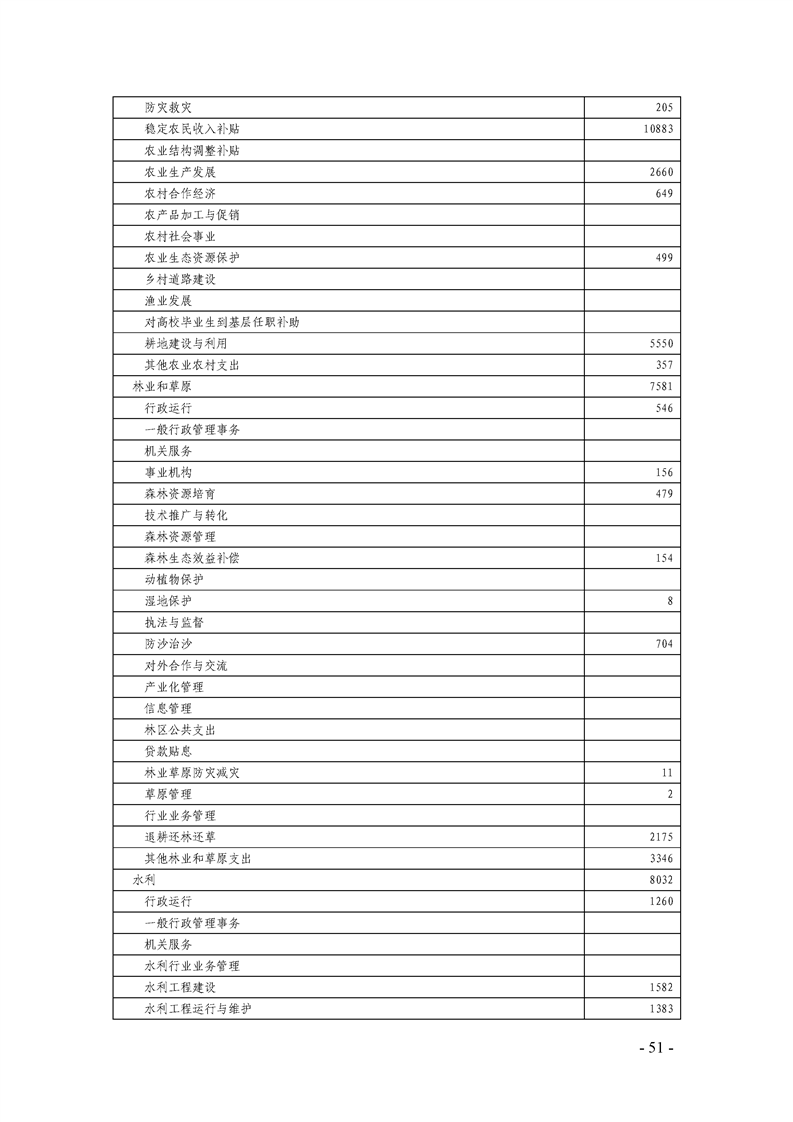 | | |
|---|---|
| 防灾救灾 | 205 |
| 稳定农民收入补贴 | 10883 |
| 农业结构调整补贴 | |
| 农业生产发展 | 2660 |
| 农村合作经济 | 649 |
| 农产品加工与促销 | |
| 农村社会事业 | |
| 农业生态资源保护 | 499 |
| 乡村道路建设 | |
| 渔业发展 | |
| 对高校毕业生到基层任职补助 | |
| 耕地建设与利用 | 5550 |
| 其他农业农村支出 | 357 |
| 林业和草原 | 7581 |
| 行政运行 | 546 |
| 一般行政管理事务 | |
| 机关服务 | |
| 事业机构 | 156 |
| 森林资源培育 | 479 |
| 技术推广与转化 | |
| 森林资源管理 | |
| 森林生态效益补偿 | 154 |
| 动植物保护 | |
| 湿地保护 | 8 |
| 执法与监督 | |
| 防沙治沙 | 704 |
| 对外合作与交流 | |
| 产业化管理 | |
| 信息管理 | |
| 林区公共支出 | |
| 贷款贴息 | |
| 林业草原防灾减灾 | 11 |
| 草原管理 | 2 |
| 行业业务管理 | |
| 退耕还林还草 | 2175 |
| 其他林业和草原支出 | 3346 |
| 水利 | 8032 |
| 行政运行 | 1260 |
| 一般行政管理事务 | |
| 机关服务 | |
| 水利行业业务管理 | |
| 水利工程建设 | 1582 |
| 水利工程运行与维护 | 1383 |

- 51 -